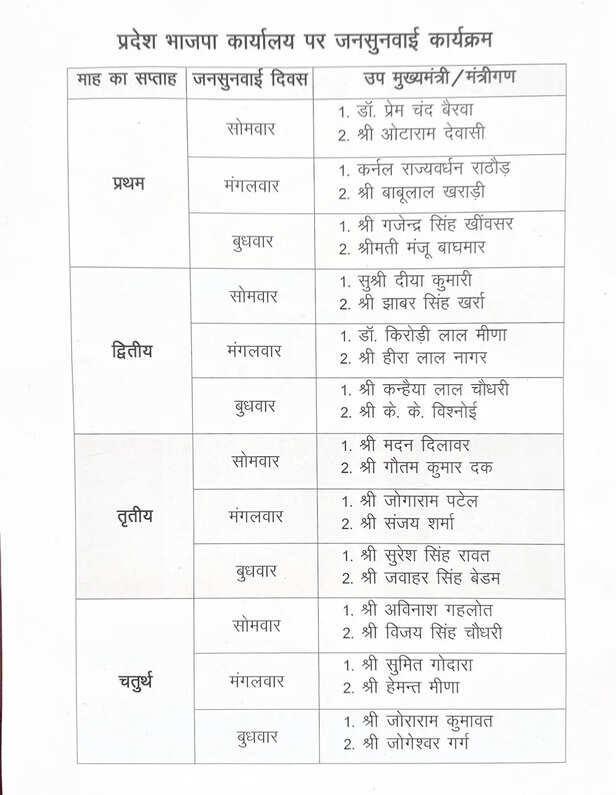 प्रदेश भाजपा कार्यालय पर जनसुनवाई कार्यक्रम

| माह का सप्ताह | जनसुनवाई दिवस | उप मुख्यमंत्री / मंत्रीगण |
|---|---|---|
| प्रथम | सोमवार | 1. डॉ. प्रेम चंद बैरवा 2. श्री ओटाराम देवासी |
| | मंगलवार | 1. कर्नल राज्यवर्धन राठौड़ 2. श्री बाबूलाल खराड़ी |
| | बुधवार | 1. श्री गजेन्द्र सिंह खींवसर 2. श्रीमती मंजू बाघमार |
| द्वितीय | सोमवार | 1. सुश्री दीया कुमारी 2. श्री झाबर सिंह खर्रा |
| | मंगलवार | 1. डॉ. किरोड़ी लाल मीणा 2. श्री हीरा लाल नागर |
| | बुधवार | 1. श्री कन्हैया लाल चौधरी 2. श्री के. के. विश्नोई |
| तृतीय | सोमवार | 1. श्री मदन दिलावर 2. श्री गौतम कुमार दक |
| | मंगलवार | 1. श्री जोगाराम पटेल 2. श्री संजय शर्मा |
| | बुधवार | 1. श्री सुरेश सिंह रावत 2. श्री जवाहर सिंह बेडम |
| चतुर्थ | सोमवार | 1. श्री अविनाश गहलोत 2. श्री विजय सिंह चौधरी |
| | मंगलवार | 1. श्री सुमित गोदारा 2. श्री हेमन्त मीणा |
| | बुधवार | 1. श्री जोराराम कुमावत 2. श्री जोगेश्वर गर्ग |